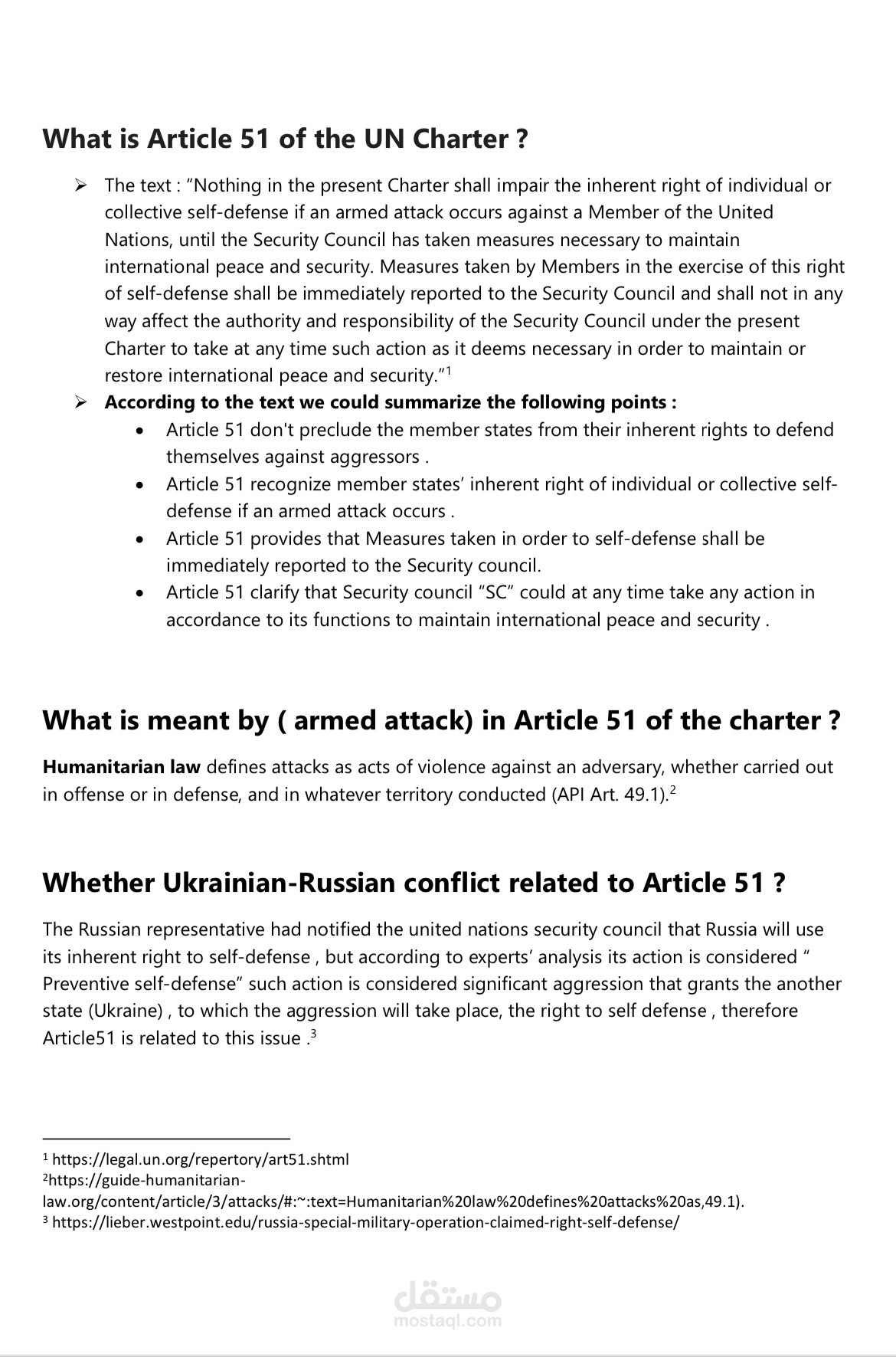 What is Article 51 of the UN Charter ?

➢ The text : "Nothing in the present Charter shall impair the inherent right of individual or collective self-defense if an armed attack occurs against a Member of the United Nations, until the Security Council has taken measures necessary to maintain international peace and security. Measures taken by Members in the exercise of this right of self-defense shall be immediately reported to the Security Council and shall not in any way affect the authority and responsibility of the Security Council under the present Charter to take at any time such action as it deems necessary in order to maintain or restore international peace and security."$^{1}$

➢ According to the text we could summarize the following points :

• Article 51 don't preclude the member states from their inherent rights to defend themselves against aggressors .
• Article 51 recognize member states' inherent right of individual or collective self-defense if an armed attack occurs .
• Article 51 provides that Measures taken in order to self-defense shall be immediately reported to the Security council.
• Article 51 clarify that Security council "SC" could at any time take any action in accordance to its functions to maintain international peace and security .

What is meant by ( armed attack) in Article 51 of the charter ?

Humanitarian law defines attacks as acts of violence against an adversary, whether carried out in offense or in defense, and in whatever territory conducted (API Art. 49.1).$^{2}$

Whether Ukrainian-Russian conflict related to Article 51 ?

The Russian representative had notified the united nations security council that Russia will use its inherent right to self-defense , but according to experts' analysis its action is considered " Preventive self-defense" such action is considered significant aggression that grants the another state (Ukraine) , to which the aggression will take place, the right to self defense , therefore Article51 is related to this issue .$^{3}$

$^{1}$ https://legal.un.org/repertory/art51.shtml
$^{2}$https://guide-humanitarian-law.org/content/article/3/attacks/#:~:text=Humanitarian%20law%20defines%20attacks%20as,49.1).
$^{3}$ https://lieber.westpoint.edu/russia-special-military-operation-claimed-right-self-defense/

مستقل
mostaql.com